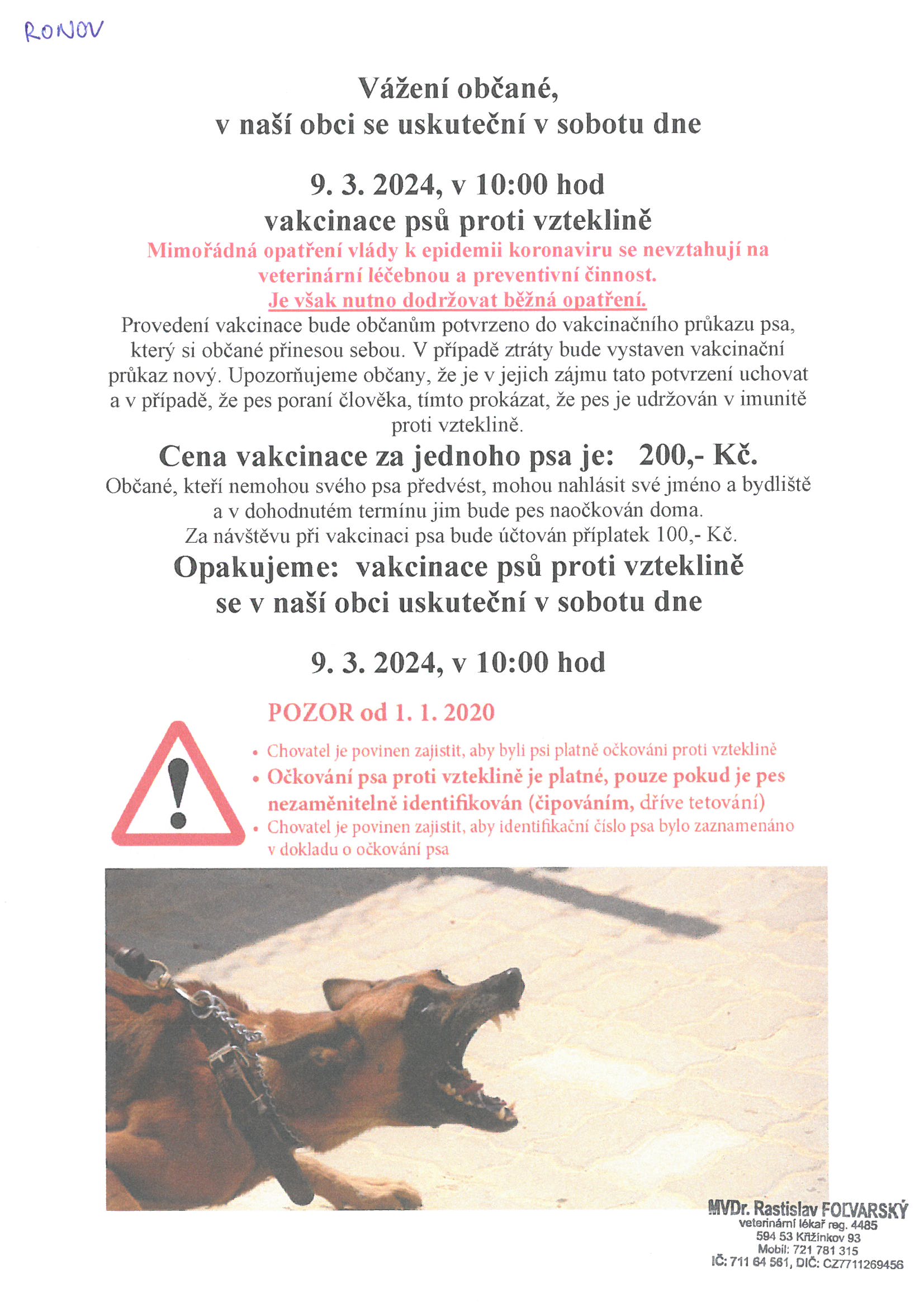 RONOV

Vážení občané,
v naší obci se uskuteční v sobotu dne

9. 3. 2024, v 10:00 hod
vakcinace psů proti vzteklině

Mimořádná opatření vlády k epidemii koronaviru se nevztahují na veterinární léčebnou a preventivní činnost.
Je však nutno dodržovat běžná opatření.

Provedení vakcinace bude občanům potvrzeno do vakcinačního průkazu psa, který si občané přinesou sebou. V případě ztráty bude vystaven vakcinační průkaz nový. Upozorňujeme občany, že je v jejich zájmu tato potvrzení uchovat a v případě, že pes poraní člověka, tímto prokázat, že pes je udržován v imunitě proti vzteklině.

Cena vakcinace za jednoho psa je: 200,- Kč.

Občané, kteří nemohou svého psa předvést, mohou nahlásit své jméno a bydliště a v dohodnutém termínu jim bude pes naočkován doma.
Za návštěvu při vakcinaci psa bude účtován příplatek 100,- Kč.

Opakujeme: vakcinace psů proti vzteklině se v naší obci uskuteční v sobotu dne

9. 3. 2024, v 10:00 hod

POZOR od 1. 1. 2020

• Chovatel je povinen zajistit, aby byli psi platně očkováni proti vzteklině
• Očkování psa proti vzteklině je platné, pouze pokud je pes nezaměnitelně identifikován (čipováním, dříve tetování)
• Chovatel je povinen zajistit, aby identifikační číslo psa bylo zaznamenáno v dokladu o očkování psa

MVDr. Rastislav FOLVARSKÝ
veterinární lékař reg. 4485
594 53 Křižínkov 93
Mobil: 721 781 315
IČ: 711 64 561, DIČ: CZ7711269456